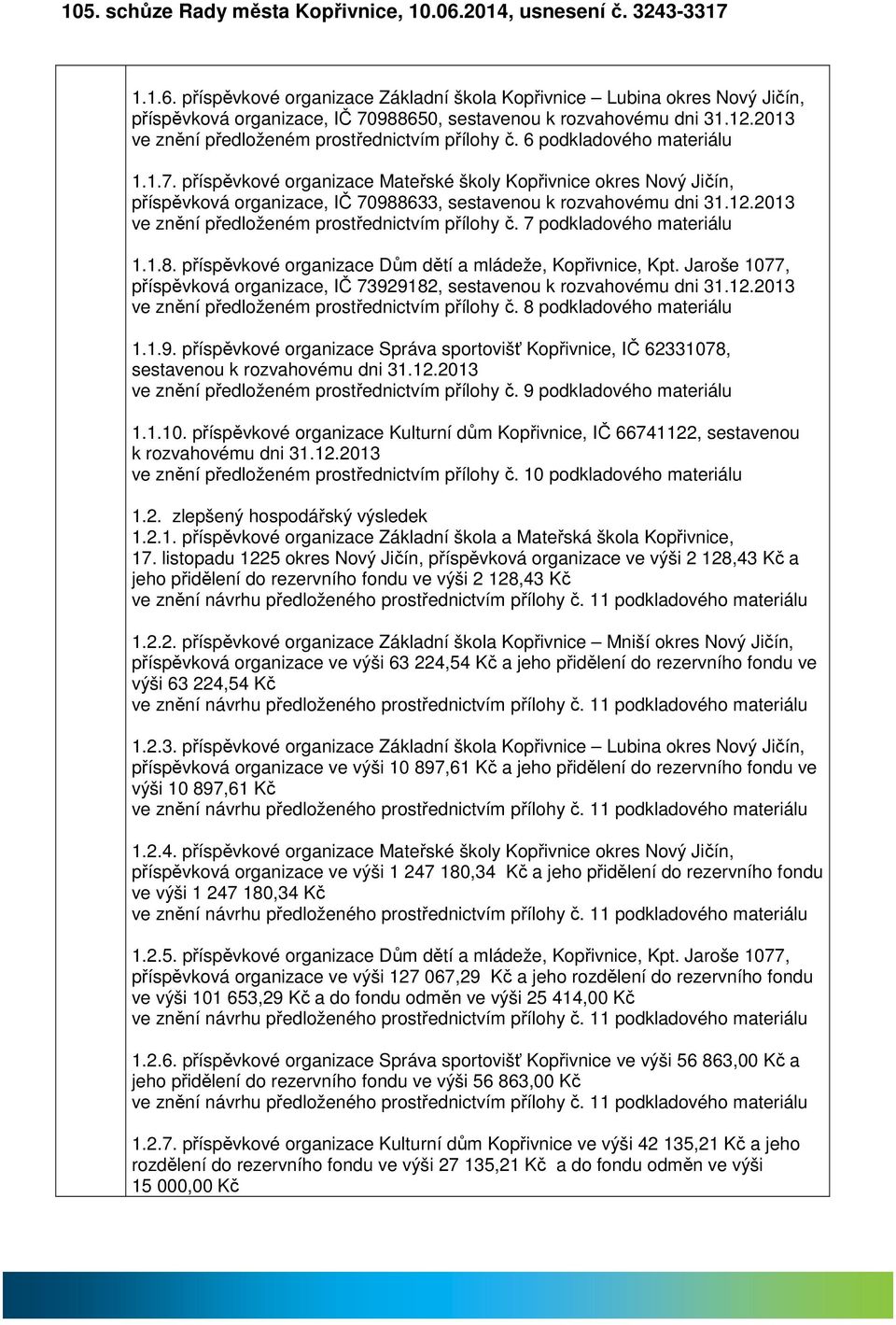 105. schůze Rady města Kopřivnice, 10.06.2014, usnesení č. 3243-3317

1.1.6. příspěvkové organizace Základní škola Kopřivnice – Lubina okres Nový Jičín, příspěvková organizace, IČ 70988650, sestavenou k rozvahovému dni 31.12.2013 ve znění předloženém prostřednictvím přílohy č. 6 podkladového materiálu

1.1.7. příspěvkové organizace Mateřské školy Kopřivnice okres Nový Jičín, příspěvková organizace, IČ 70988633, sestavenou k rozvahovému dni 31.12.2013 ve znění předloženém prostřednictvím přílohy č. 7 podkladového materiálu

1.1.8. příspěvkové organizace Dům dětí a mládeže, Kopřivnice, Kpt. Jaroše 1077, příspěvková organizace, IČ 73929182, sestavenou k rozvahovému dni 31.12.2013 ve znění předloženém prostřednictvím přílohy č. 8 podkladového materiálu

1.1.9. příspěvkové organizace Správa sportovišť Kopřivnice, IČ 62331078, sestavenou k rozvahovému dni 31.12.2013
ve znění předloženém prostřednictvím přílohy č. 9 podkladového materiálu

1.1.10. příspěvkové organizace Kulturní dům Kopřivnice, IČ 66741122, sestavenou k rozvahovému dni 31.12.2013
ve znění předloženém prostřednictvím přílohy č. 10 podkladového materiálu

1.2. zlepšený hospodářský výsledek
1.2.1. příspěvkové organizace Základní škola a Mateřská škola Kopřivnice, 17. listopadu 1225 okres Nový Jičín, příspěvková organizace ve výši 2 128,43 Kč a jeho přidělení do rezervního fondu ve výši 2 128,43 Kč
ve znění návrhu předloženého prostřednictvím přílohy č. 11 podkladového materiálu

1.2.2. příspěvkové organizace Základní škola Kopřivnice – Mniší okres Nový Jičín, příspěvková organizace ve výši 63 224,54 Kč a jeho přidělení do rezervního fondu ve výši 63 224,54 Kč
ve znění návrhu předloženého prostřednictvím přílohy č. 11 podkladového materiálu

1.2.3. příspěvkové organizace Základní škola Kopřivnice – Lubina okres Nový Jičín, příspěvková organizace ve výši 10 897,61 Kč a jeho přidělení do rezervního fondu ve výši 10 897,61 Kč
ve znění návrhu předloženého prostřednictvím přílohy č. 11 podkladového materiálu

1.2.4. příspěvkové organizace Mateřské školy Kopřivnice okres Nový Jičín, příspěvková organizace ve výši 1 247 180,34 Kč a jeho přidělení do rezervního fondu ve výši 1 247 180,34 Kč
ve znění návrhu předloženého prostřednictvím přílohy č. 11 podkladového materiálu

1.2.5. příspěvkové organizace Dům dětí a mládeže, Kopřivnice, Kpt. Jaroše 1077, příspěvková organizace ve výši 127 067,29 Kč a jeho rozdělení do rezervního fondu ve výši 101 653,29 Kč a do fondu odměn ve výši 25 414,00 Kč
ve znění návrhu předloženého prostřednictvím přílohy č. 11 podkladového materiálu

1.2.6. příspěvkové organizace Správa sportovišť Kopřivnice ve výši 56 863,00 Kč a jeho přidělení do rezervního fondu ve výši 56 863,00 Kč
ve znění návrhu předloženého prostřednictvím přílohy č. 11 podkladového materiálu

1.2.7. příspěvkové organizace Kulturní dům Kopřivnice ve výši 42 135,21 Kč a jeho rozdělení do rezervního fondu ve výši 27 135,21 Kč a do fondu odměn ve výši 15 000,00 Kč